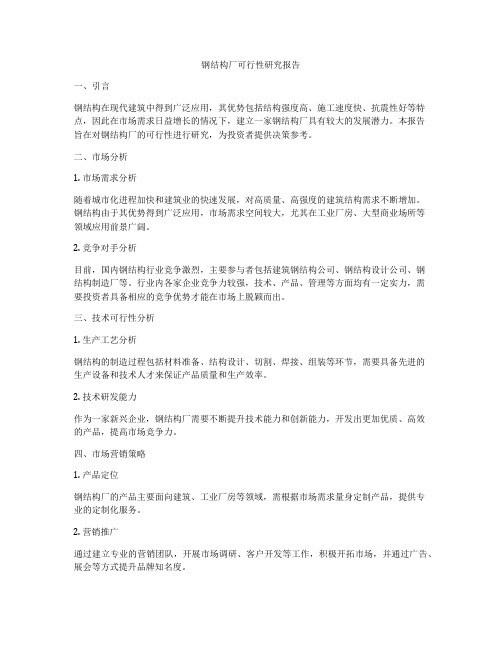 钢结构厂可行性研究报告

一、引言

钢结构在现代建筑中得到广泛应用，其优势包括结构强度高、施工速度快、抗震性好等特点，因此在市场需求日益增长的情况下，建立一家钢结构厂具有较大的发展潜力。本报告旨在对钢结构厂的可行性进行研究，为投资者提供决策参考。

二、市场分析

1. 市场需求分析

随着城市化进程加快和建筑业的快速发展，对高质量、高强度的建筑结构需求不断增加。钢结构由于其优势得到广泛应用，市场需求空间较大，尤其在工业厂房、大型商业场所等领域应用前景广阔。

2. 竞争对手分析

目前，国内钢结构行业竞争激烈，主要参与者包括建筑钢结构公司、钢结构设计公司、钢结构制造厂等。行业内各家企业竞争力较强，技术、产品、管理等方面均有一定实力，需要投资者具备相应的竞争优势才能在市场上脱颖而出。

三、技术可行性分析

1. 生产工艺分析

钢结构的制造过程包括材料准备、结构设计、切割、焊接、组装等环节，需要具备先进的生产设备和技术人才来保证产品质量和生产效率。

2. 技术研发能力

作为一家新兴企业，钢结构厂需要不断提升技术能力和创新能力，开发出更加优质、高效的产品，提高市场竞争力。

四、市场营销策略

1. 产品定位

钢结构厂的产品主要面向建筑、工业厂房等领域，需根据市场需求量身定制产品，提供专业的定制化服务。

2. 营销推广

通过建立专业的营销团队，开展市场调研、客户开发等工作，积极开拓市场，并通过广告、展会等方式提升品牌知名度。